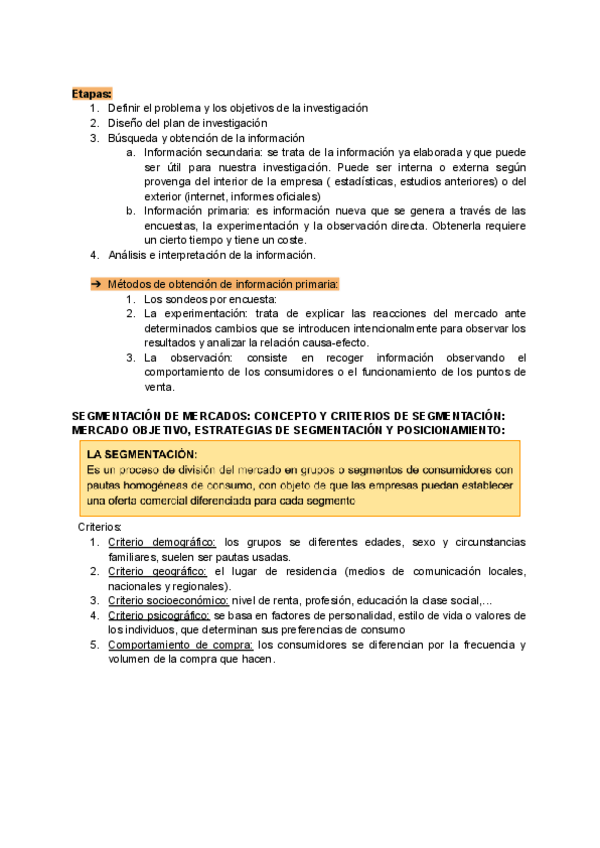 Etapas:
1. Definir el problema y los objetivos de la investigación
2. Diseño del plan de investigación
3. Búsqueda y obtención de la información
a. Información secundaria: se trata de la información ya elaborada y que puede ser útil para nuestra investigación. Puede ser interna o externa según provenga del interior de la empresa ( estadísticas, estudios anteriores) o del exterior (internet, informes oficiales)
b. Información primaria: es información nueva que se genera a través de las encuestas, la experimentación y la observación directa. Obtenerla requiere un cierto tiempo y tiene un coste.
4. Análisis e interpretación de la información.

➔ Métodos de obtención de información primaria:
1. Los sondeos por encuesta:
2. La experimentación: trata de explicar las reacciones del mercado ante determinados cambios que se introducen intencionalmente para observar los resultados y analizar la relación causa-efecto.
3. La observación: consiste en recoger información observando el comportamiento de los consumidores o el funcionamiento de los puntos de venta.

SEGMENTACIÓN DE MERCADOS: CONCEPTO Y CRITERIOS DE SEGMENTACIÓN: MERCADO OBJETIVO, ESTRATEGIAS DE SEGMENTACIÓN Y POSICIONAMIENTO:

LA SEGMENTACIÓN:
Es un proceso de división del mercado en grupos o segmentos de consumidores con pautas homogéneas de consumo, con objeto de que las empresas puedan establecer una oferta comercial diferenciada para cada segmento

Criterios:
1. Criterio demográfico: los grupos se diferentes edades, sexo y circunstancias familiares, suelen ser pautas usadas.
2. Criterio geográfico: el lugar de residencia (medios de comunicación locales, nacionales y regionales).
3. Criterio socioeconómico: nivel de renta, profesión, educación la clase social,...
4. Criterio psicográfico: se basa en factores de personalidad, estilo de vida o valores de los individuos, que determinan sus preferencias de consumo
5. Comportamiento de compra: los consumidores se diferencian por la frecuencia y volumen de la compra que hacen.